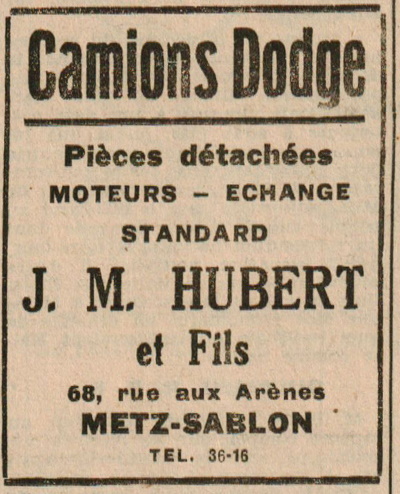 Camions Dodge

Pièces détachées

MOTEURS - ECHANGE

STANDARD

J. M. HUBERT

et Fils

68, rue aux Arènes

METZ-SABLON

TEL. 36-16